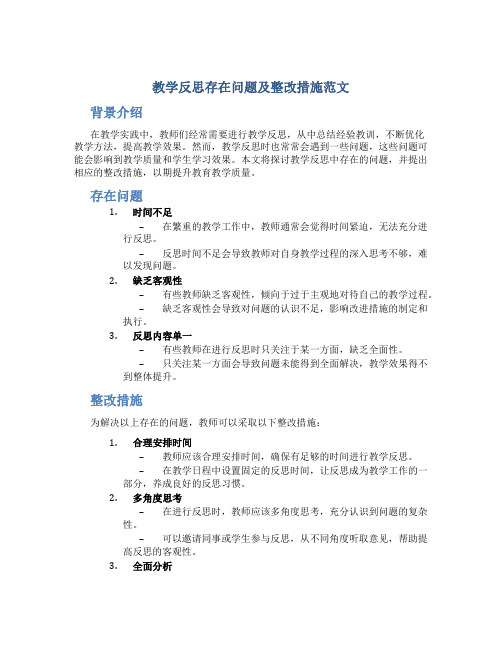 教学反思存在问题及整改措施范文

背景介绍

在教学实践中，教师们经常需要进行教学反思，从中总结经验教训，不断优化教学方法，提高教学效果。然而，教学反思时也常常会遇到一些问题，这些问题可能会影响到教学质量和学生学习效果。本文将探讨教学反思中存在的问题，并提出相应的整改措施，以期提升教育教学质量。

存在问题

1. 时间不足
– 在繁重的教学工作中，教师通常会觉得时间紧迫，无法充分进行反思。
– 反思时间不足会导致教师对自身教学过程的深入思考不够，难以发现问题。

2. 缺乏客观性
– 有些教师缺乏客观性，倾向于过于主观地对待自己的教学过程。
– 缺乏客观性会导致对问题的认识不足，影响改进措施的制定和执行。

3. 反思内容单一
– 有些教师在进行反思时只关注于某一方面，缺乏全面性。
– 只关注某一方面会导致问题未能得到全面解决，教学效果得不到整体提升。

整改措施

为解决以上存在的问题，教师可以采取以下整改措施：

1. 合理安排时间
– 教师应该合理安排时间，确保有足够的时间进行教学反思。
– 在教学日程中设置固定的反思时间，让反思成为教学工作的一部分，养成良好的反思习惯。

2. 多角度思考
– 在进行反思时，教师应该多角度思考，充分认识到问题的复杂性。
– 可以邀请同事或学生参与反思，从不同角度听取意见，帮助提高反思的客观性。

3. 全面分析